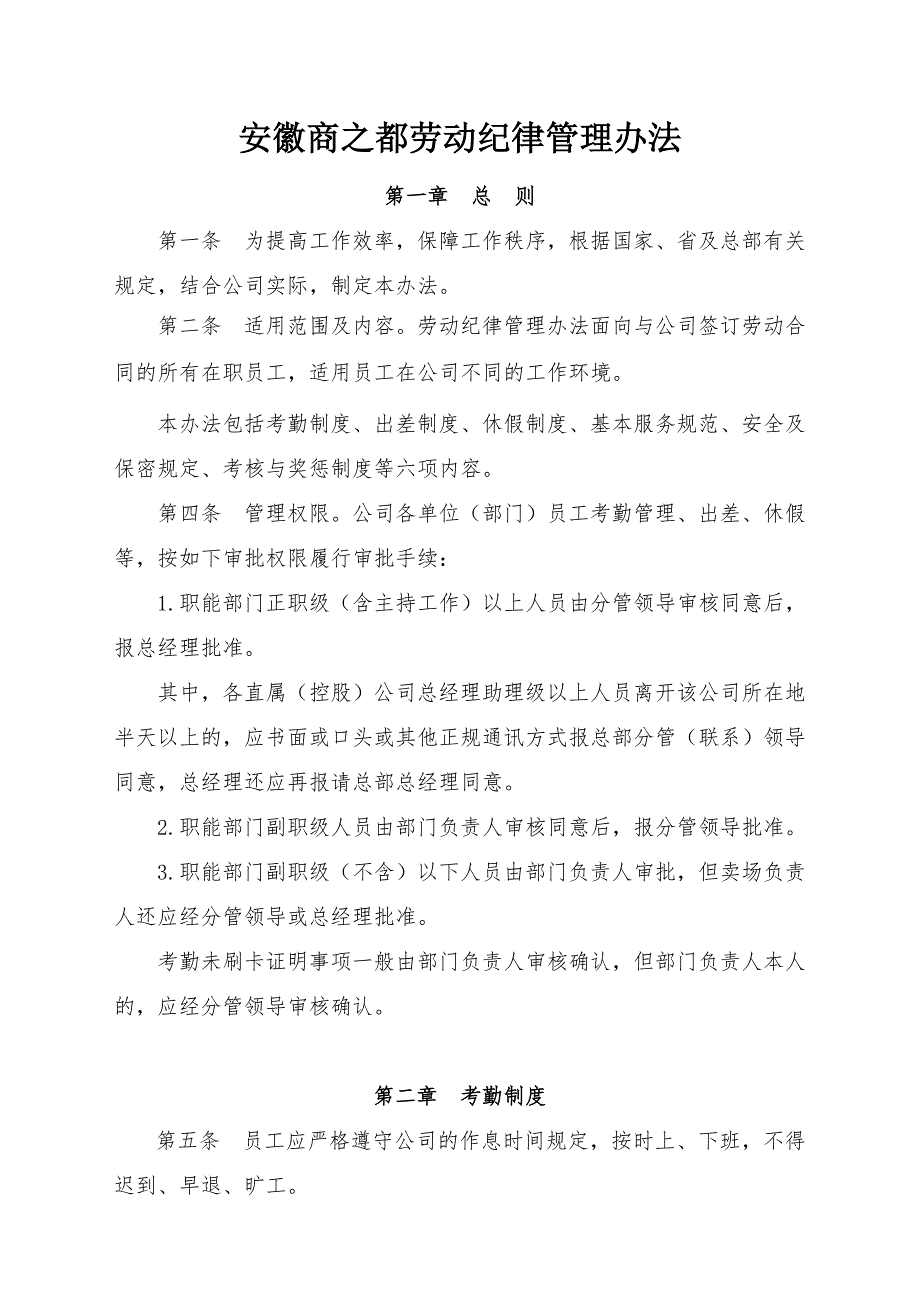 安徽商之都劳动纪律管理办法

第一章　总　则

第一条　为提高工作效率，保障工作秩序，根据国家、省及总部有关规定，结合公司实际，制定本办法。

第二条　适用范围及内容。劳动纪律管理办法面向与公司签订劳动合同的所有在职员工，适用员工在公司不同的工作环境。

本办法包括考勤制度、出差制度、休假制度、基本服务规范、安全及保密规定、考核与奖惩制度等六项内容。

第四条　管理权限。公司各单位（部门）员工考勤管理、出差、休假等，按如下审批权限履行审批手续：

1.职能部门正职级（含主持工作）以上人员由分管领导审核同意后，报总经理批准。

其中，各直属（控股）公司总经理助理级以上人员离开该公司所在地半天以上的，应书面或口头或其他正规通讯方式报总部分管（联系）领导同意，总经理还应再报请总部总经理同意。

2.职能部门副职级人员由部门负责人审核同意后，报分管领导批准。

3.职能部门副职级（不含）以下人员由部门负责人审批，但卖场负责人还应经分管领导或总经理批准。

考勤未刷卡证明事项一般由部门负责人审核确认，但部门负责人本人的，应经分管领导审核确认。

第二章　考勤制度

第五条　员工应严格遵守公司的作息时间规定，按时上、下班，不得迟到、早退、旷工。